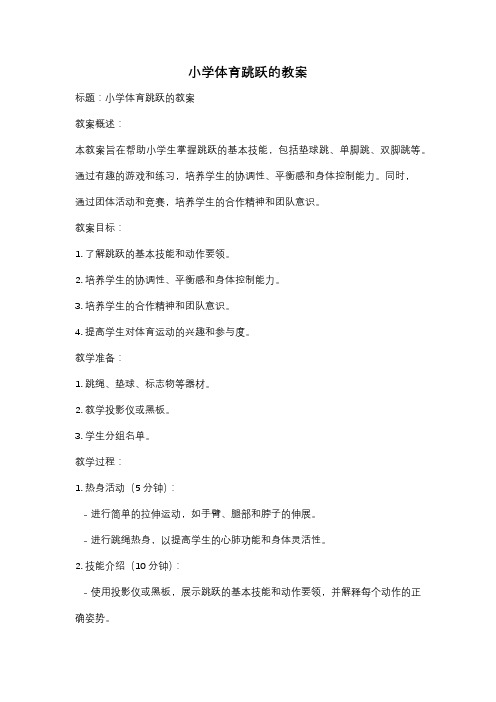 小学体育跳跃的教案

标题：小学体育跳跃的教案

教案概述：

本教案旨在帮助小学生掌握跳跃的基本技能，包括垫球跳、单脚跳、双脚跳等。通过有趣的游戏和练习，培养学生的协调性、平衡感和身体控制能力。同时，通过团体活动和竞赛，培养学生的合作精神和团队意识。

教案目标：

1. 了解跳跃的基本技能和动作要领。

2. 培养学生的协调性、平衡感和身体控制能力。

3. 培养学生的合作精神和团队意识。

4. 提高学生对体育运动的兴趣和参与度。

教学准备：

1. 跳绳、垫球、标志物等器材。

2. 教学投影仪或黑板。

3. 学生分组名单。

教学过程：

1. 热身活动（5 分钟）：

- 进行简单的拉伸运动，如手臂、腿部和脖子的伸展。

- 进行跳绳热身，以提高学生的心肺功能和身体灵活性。

2. 技能介绍（10 分钟）：

- 使用投影仪或黑板，展示跳跃的基本技能和动作要领，并解释每个动作的正确姿势。